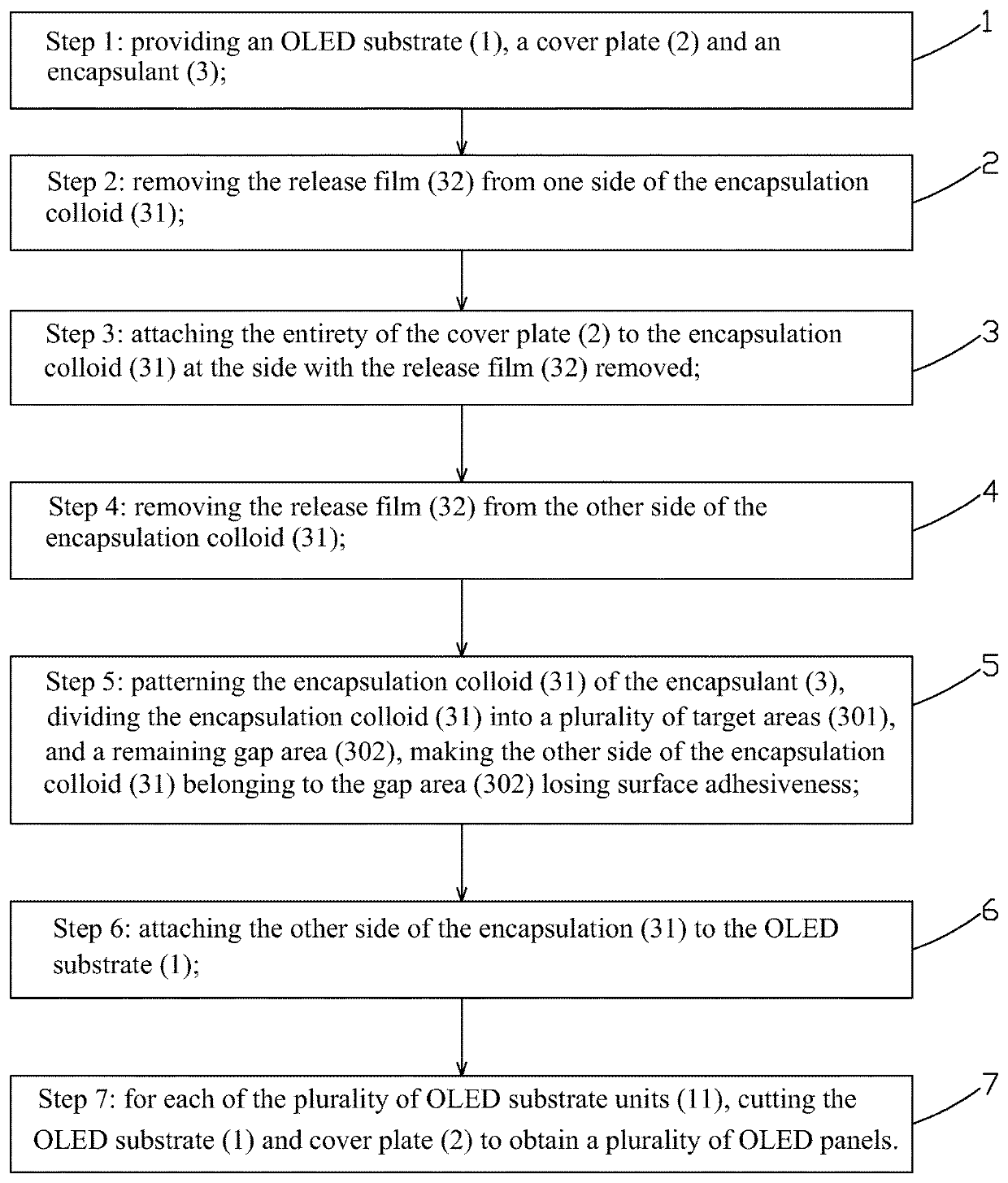 Step 1: providing an OLED substrate (1), a cover plate (2) and an encapsulant (3);

1

Step 2: removing the release film (32) from one side of the encapsulation colloid (31);

2

Step 3: attaching the entirety of the cover plate (2) to the encapsulation colloid (31) at the side with the release film (32) removed;

3

Step 4: removing the release film (32) from the other side of the encapsulation colloid (31);

4

Step 5: patterning the encapsulation colloid (31) of the encapsulant (3), dividing the encapsulation colloid (31) into a plurality of target areas (301), and a remaining gap area (302), making the other side of the encapsulation colloid (31) belonging to the gap area (302) losing surface adhesiveness;

5

Step 6: attaching the other side of the encapsulation (31) to the OLED substrate (1);

6

Step 7: for each of the plurality of OLED substrate units (11), cutting the OLED substrate (1) and cover plate (2) to obtain a plurality of OLED panels.

7